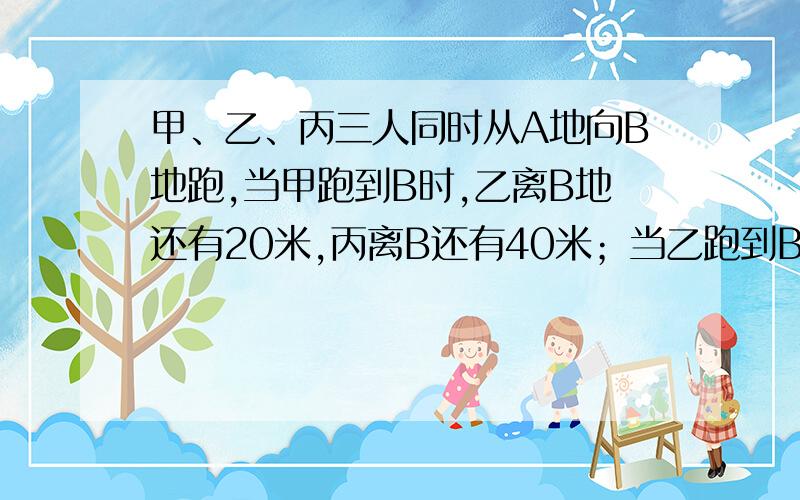 甲、乙、丙三人同时从A地向B地跑,当甲跑到B时,乙离B地还有20米,丙离B还有40米；当乙跑到B